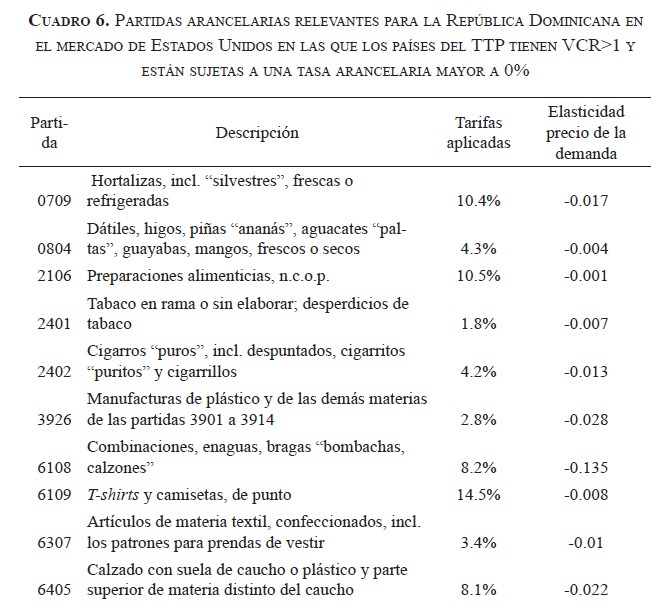 Cuadro 6. Partidas arancelarias relevantes para la República Dominicana en el mercado de Estados Unidos en las que los países del TTP tienen VCR>1 y están sujetas a una tasa arancelaria mayor a 0%

| Partida | Descripción | Tarifas aplicadas | Elasticidad precio de la demanda |
|---|---|---|---|
| 0709 | Hortalizas, incl. “silvestres”, frescas o refrigeradas | 10.4% | -0.017 |
| 0804 | Dátiles, higos, piñas “ananás”, aguacates “paltas”, guayabas, mangos, frescos o secos | 4.3% | -0.004 |
| 2106 | Preparaciones alimenticias, n.c.o.p. | 10.5% | -0.001 |
| 2401 | Tabaco en rama o sin elaborar; desperdicios de tabaco | 1.8% | -0.007 |
| 2402 | Cigarros “puros”, incl. despuntados, cigarritos “puritos” y cigarrillos | 4.2% | -0.013 |
| 3926 | Manufacturas de plástico y de las demás materias de las partidas 3901 a 3914 | 2.8% | -0.028 |
| 6108 | Combinaciones, enaguas, bragas “bombachas, calzones” | 8.2% | -0.135 |
| 6109 | T-shirts y camisetas, de punto | 14.5% | -0.008 |
| 6307 | Artículos de materia textil, confeccionados, incl. los patrones para prendas de vestir | 3.4% | -0.01 |
| 6405 | Calzado con suela de caucho o plástico y parte superior de materia distinto del caucho | 8.1% | -0.022 |